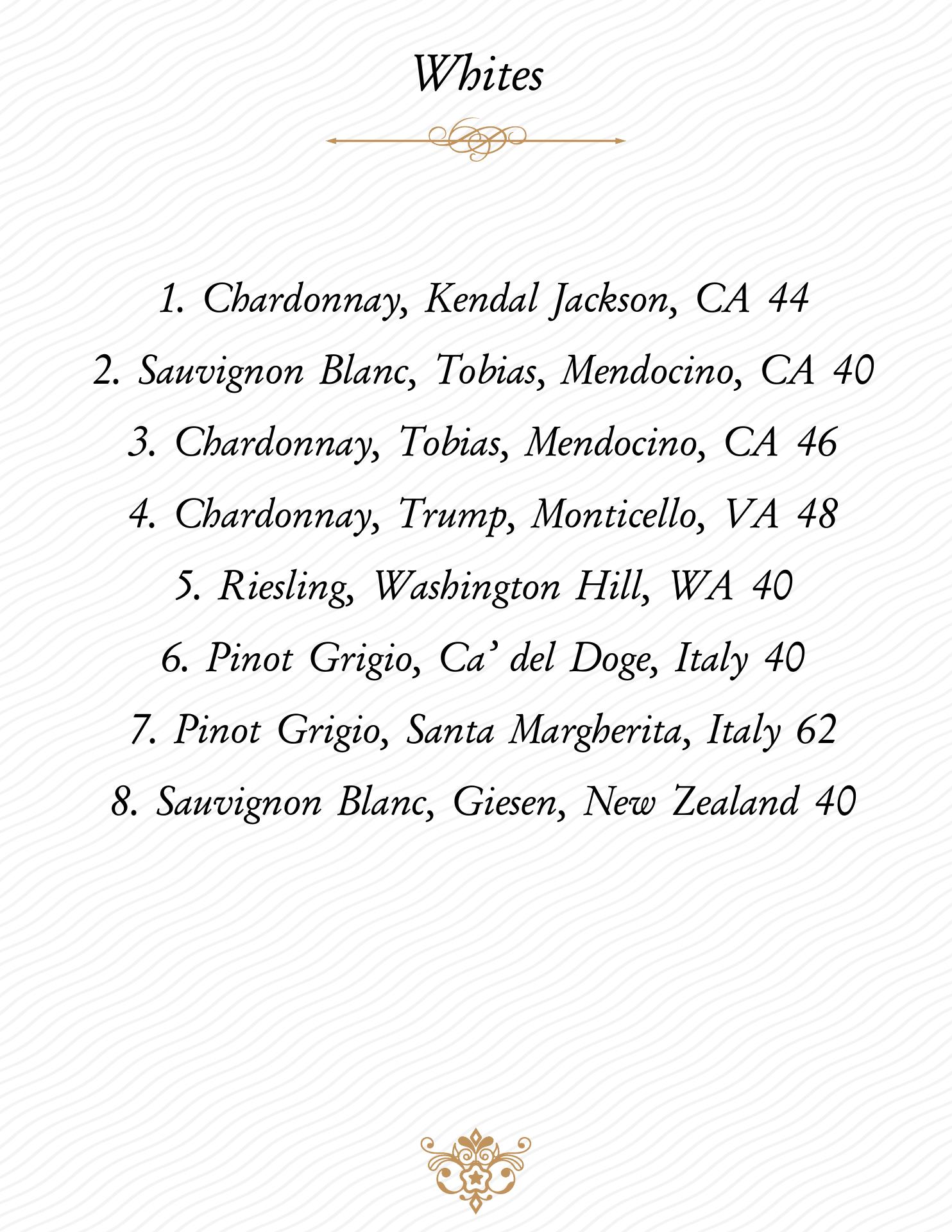 Whites

1. Chardonnay, Kendal Jackson, CA 44

2. Sauvignon Blanc, Tobias, Mendocino, CA 40

3. Chardonnay, Tobias, Mendocino, CA 46

4. Chardonnay, Trump, Monticello, VA 48

5. Riesling, Washington Hill, WA 40

6. Pinot Grigio, Ca' del Doge, Italy 40

7. Pinot Grigio, Santa Margherita, Italy 62

8. Sauvignon Blanc, Giesen, New Zealand 40